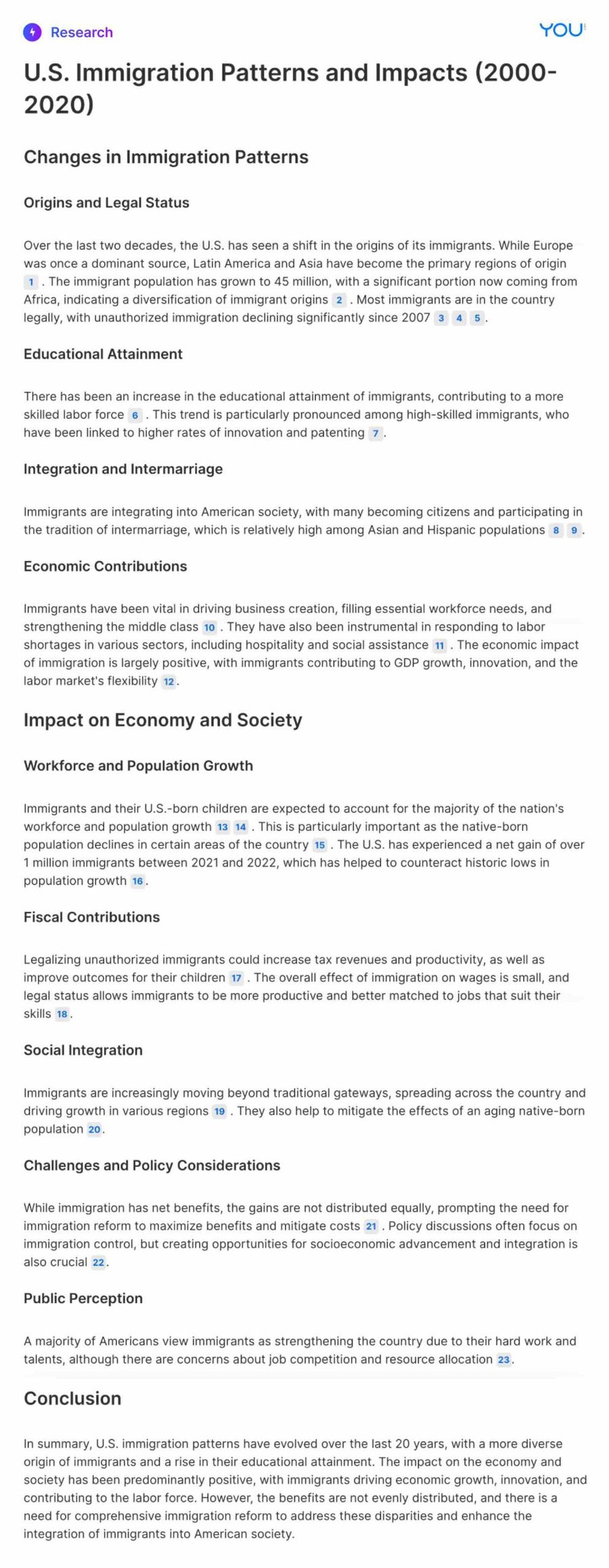 Research

YOU

U.S. Immigration Patterns and Impacts (2000-2020)

Changes in Immigration Patterns

Origins and Legal Status

Over the last two decades, the U.S. has seen a shift in the origins of its immigrants. While Europe was once a dominant source, Latin America and Asia have become the primary regions of origin 1 . The immigrant population has grown to 45 million, with a significant portion now coming from Africa, indicating a diversification of immigrant origins 2 . Most immigrants are in the country legally, with unauthorized immigration declining significantly since 2007 3 4 5 .

Educational Attainment

There has been an increase in the educational attainment of immigrants, contributing to a more skilled labor force 6 . This trend is particularly pronounced among high-skilled immigrants, who have been linked to higher rates of innovation and patenting 7 .

Integration and Intermarriage

Immigrants are integrating into American society, with many becoming citizens and participating in the tradition of intermarriage, which is relatively high among Asian and Hispanic populations 8 9 .

Economic Contributions

Immigrants have been vital in driving business creation, filling essential workforce needs, and strengthening the middle class 10 . They have also been instrumental in responding to labor shortages in various sectors, including hospitality and social assistance 11 . The economic impact of immigration is largely positive, with immigrants contributing to GDP growth, innovation, and the labor market's flexibility 12 .

Impact on Economy and Society

Workforce and Population Growth

Immigrants and their U.S.-born children are expected to account for the majority of the nation's workforce and population growth 13 14 . This is particularly important as the native-born population declines in certain areas of the country 15 . The U.S. has experienced a net gain of over 1 million immigrants between 2021 and 2022, which has helped to counteract historic lows in population growth 16 .

Fiscal Contributions

Legalizing unauthorized immigrants could increase tax revenues and productivity, as well as improve outcomes for their children 17 . The overall effect of immigration on wages is small, and legal status allows immigrants to be more productive and better matched to jobs that suit their skills 18 .

Social Integration

Immigrants are increasingly moving beyond traditional gateways, spreading across the country and driving growth in various regions 19 . They also help to mitigate the effects of an aging native-born population 20 .

Challenges and Policy Considerations

While immigration has net benefits, the gains are not distributed equally, prompting the need for immigration reform to maximize benefits and mitigate costs 21 . Policy discussions often focus on immigration control, but creating opportunities for socioeconomic advancement and integration is also crucial 22 .

Public Perception

A majority of Americans view immigrants as strengthening the country due to their hard work and talents, although there are concerns about job competition and resource allocation 23 .

Conclusion

In summary, U.S. immigration patterns have evolved over the last 20 years, with a more diverse origin of immigrants and a rise in their educational attainment. The impact on the economy and society has been predominantly positive, with immigrants driving economic growth, innovation, and contributing to the labor force. However, the benefits are not evenly distributed, and there is a need for comprehensive immigration reform to address these disparities and enhance the integration of immigrants into American society.